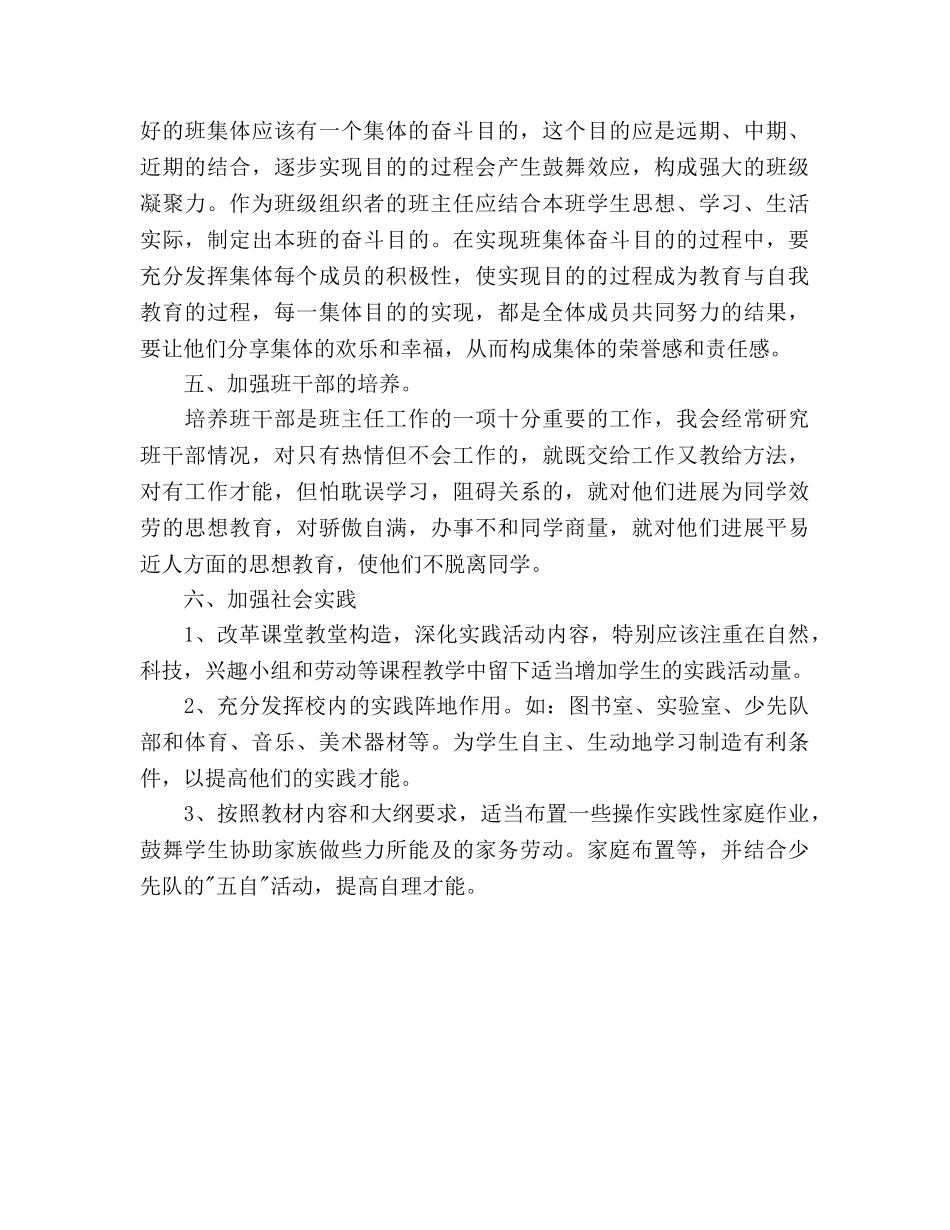 好的班集体应该有一个集体的奋斗目的，这个目的应是远期、中期、近期的结合，逐步实现目的的过程会产生鼓舞效应，构成强大的班级凝聚力。作为班级组织者的班主任应结合本班学生思想、学习、生活实际，制定出本班的奋斗目的。在实现班集体奋斗目的的过程中，要充分发挥集体每个成员的积极性，使实现目的的过程成为教育与自我教育的过程，每一集体目的的实现，都是全体成员共同努力的结果，要让他们分享集体的欢乐和幸福，从而构成集体的荣誉感和责任感。

五、加强班干部的培养。

培养班干部是班主任工作的一项十分重要的工作，我会经常研究班干部情况，对只有热情但不会工作的，就既交给工作又教给方法，对有工作才能，但怕耽误学习，阻碍关系的，就对他们进展为同学效劳的思想教育，对骄傲自满，办事不和同学商量，就对他们进展平易近人方面的思想教育，使他们不脱离同学。

六、加强社会实践

1、改革课堂教堂构造，深化实践活动内容，特别应该注重在自然，科技，兴趣小组和劳动等课程教学中留下适当增加学生的实践活动量。

2、充分发挥校内的实践阵地作用。如：图书室、实验室、少先队部和体育、音乐、美术器材等。为学生自主、生动地学习制造有利条件，以提高他们的实践才能。

3、按照教材内容和大纲要求，适当布置一些操作实践性家庭作业，鼓舞学生协助家族做些力所能及的家务劳动。家庭布置等，并结合少先队的"五自"活动，提高自理才能。